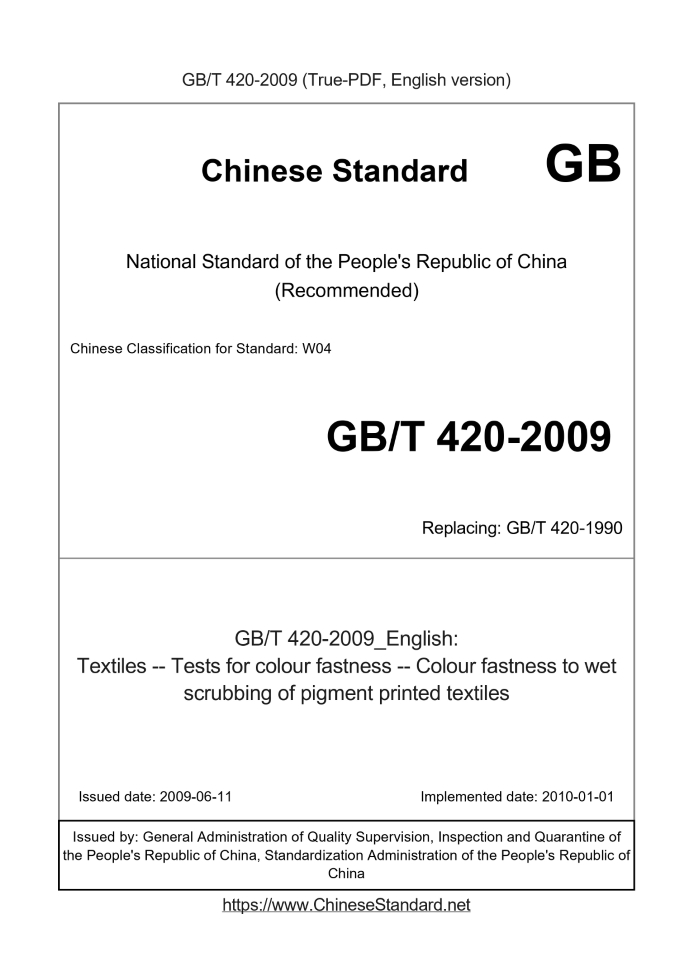 GB/T 420-2009 (True-PDF, English version)

Chinese Standard GB

National Standard of the People's Republic of China (Recommended)

Chinese Classification for Standard: W04

GB/T 420-2009

Replacing: GB/T 420-1990

GB/T 420-2009_English: Textiles -- Tests for colour fastness -- Colour fastness to wet scrubbing of pigment printed textiles

Issued date: 2009-06-11

Implemented date: 2010-01-01

Issued by: General Administration of Quality Supervision, Inspection and Quarantine of the People's Republic of China, Standardization Administration of the People's Republic of China

https://www.ChineseStandard.net